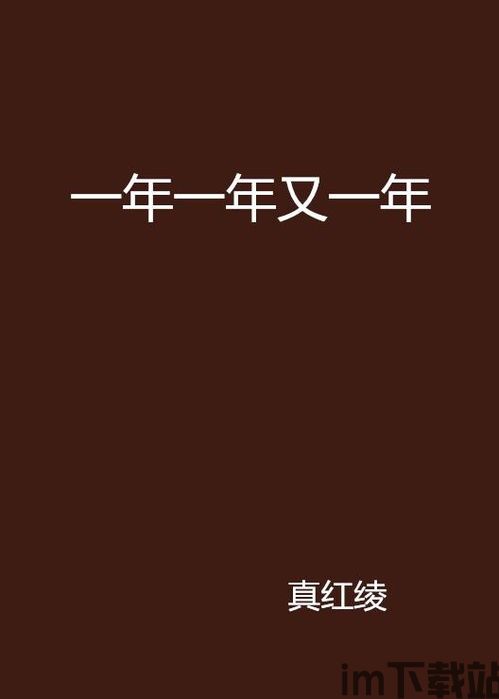 一年一年又一年

真红绫

im下载站